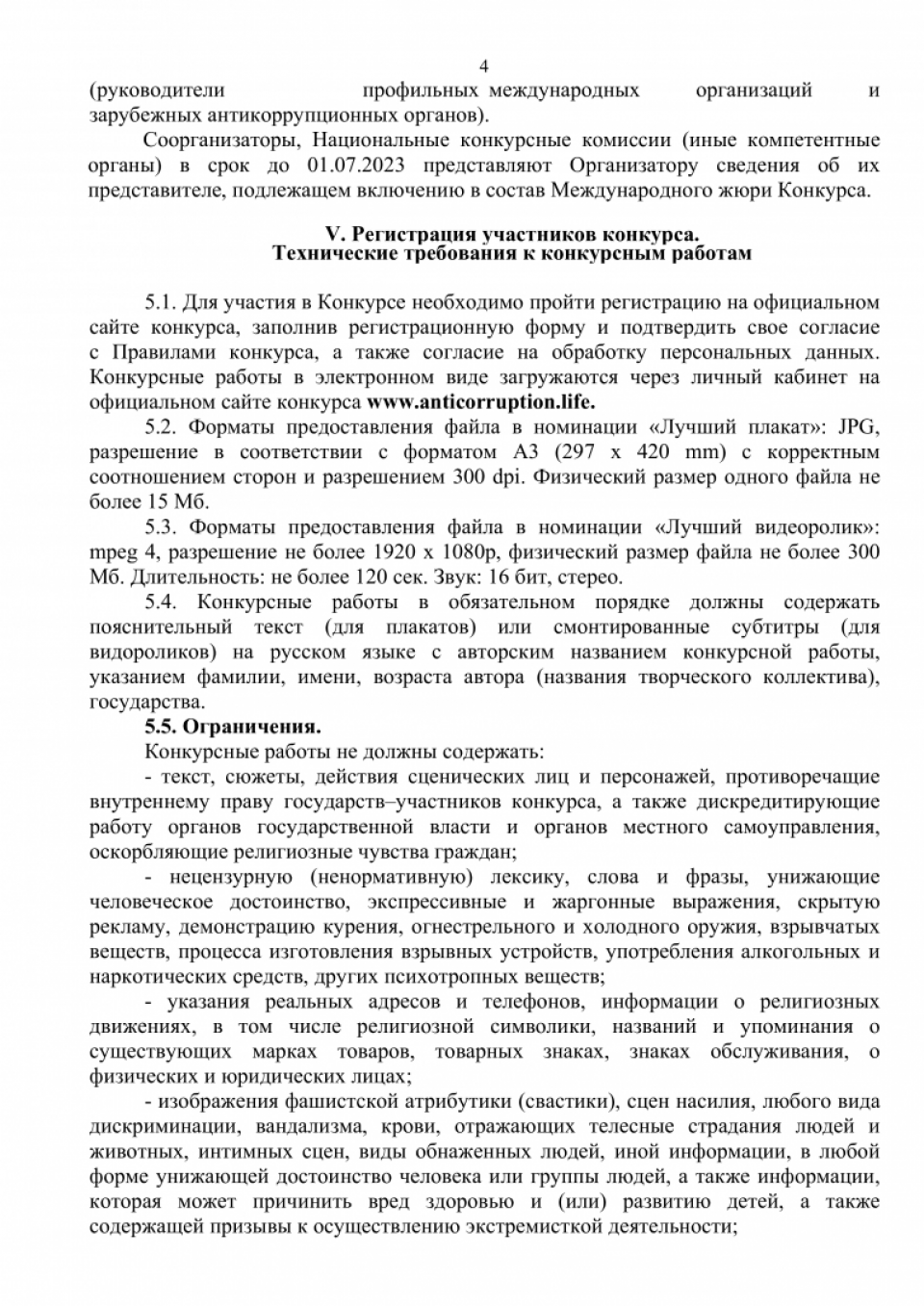 4

(руководители профильных международных организаций и зарубежных антикоррупционных органов).

Соорганизаторы, Национальные конкурсные комиссии (иные компетентные органы) в срок до 01.07.2023 представляют Организатору сведения об их представителе, подлежащем включению в состав Международного жюри Конкурса.

V. Регистрация участников конкурса.
Технические требования к конкурсным работам

5.1. Для участия в Конкурсе необходимо пройти регистрацию на официальном сайте конкурса, заполнив регистрационную форму и подтвердить свое согласие с Правилами конкурса, а также согласие на обработку персональных данных. Конкурсные работы в электронном виде загружаются через личный кабинет на официальном сайте конкурса www.anticorruption.life.

5.2. Форматы предоставления файла в номинации «Лучший плакат»: JPG, разрешение в соответствии с форматом А3 (297 x 420 mm) с корректным соотношением сторон и разрешением 300 dpi. Физический размер одного файла не более 15 Мб.

5.3. Форматы предоставления файла в номинации «Лучший видеоролик»: mpeg 4, разрешение не более 1920 x 1080p, физический размер файла не более 300 Мб. Длительность: не более 120 сек. Звук: 16 бит, стерео.

5.4. Конкурсные работы в обязательном порядке должны содержать пояснительный текст (для плакатов) или смонтированные субтитры (для видороликов) на русском языке с авторским названием конкурсной работы, указанием фамилии, имени, возраста автора (названия творческого коллектива), государства.

5.5. Ограничения.

Конкурсные работы не должны содержать:

- текст, сюжеты, действия сценических лиц и персонажей, противоречащие внутреннему праву государств–участников конкурса, а также дискредитирующие работу органов государственной власти и органов местного самоуправления, оскорбляющие религиозные чувства граждан;

- нецензурную (ненормативную) лексику, слова и фразы, унижающие человеческое достоинство, экспрессивные и жаргонные выражения, скрытую рекламу, демонстрацию курения, огнестрельного и холодного оружия, взрывчатых веществ, процесса изготовления взрывных устройств, употребления алкогольных и наркотических средств, других психотропных веществ;

- указания реальных адресов и телефонов, информации о религиозных движениях, в том числе религиозной символики, названий и упоминания о существующих марках товаров, товарных знаках, знаках обслуживания, о физических и юридических лицах;

- изображения фашистской атрибутики (свастики), сцен насилия, любого вида дискриминации, вандализма, крови, отражающих телесные страдания людей и животных, интимных сцен, виды обнаженных людей, иной информации, в любой форме унижающей достоинство человека или группы людей, а также информации, которая может причинить вред здоровью и (или) развитию детей, а также содержащей призывы к осуществлению экстремисткой деятельности;